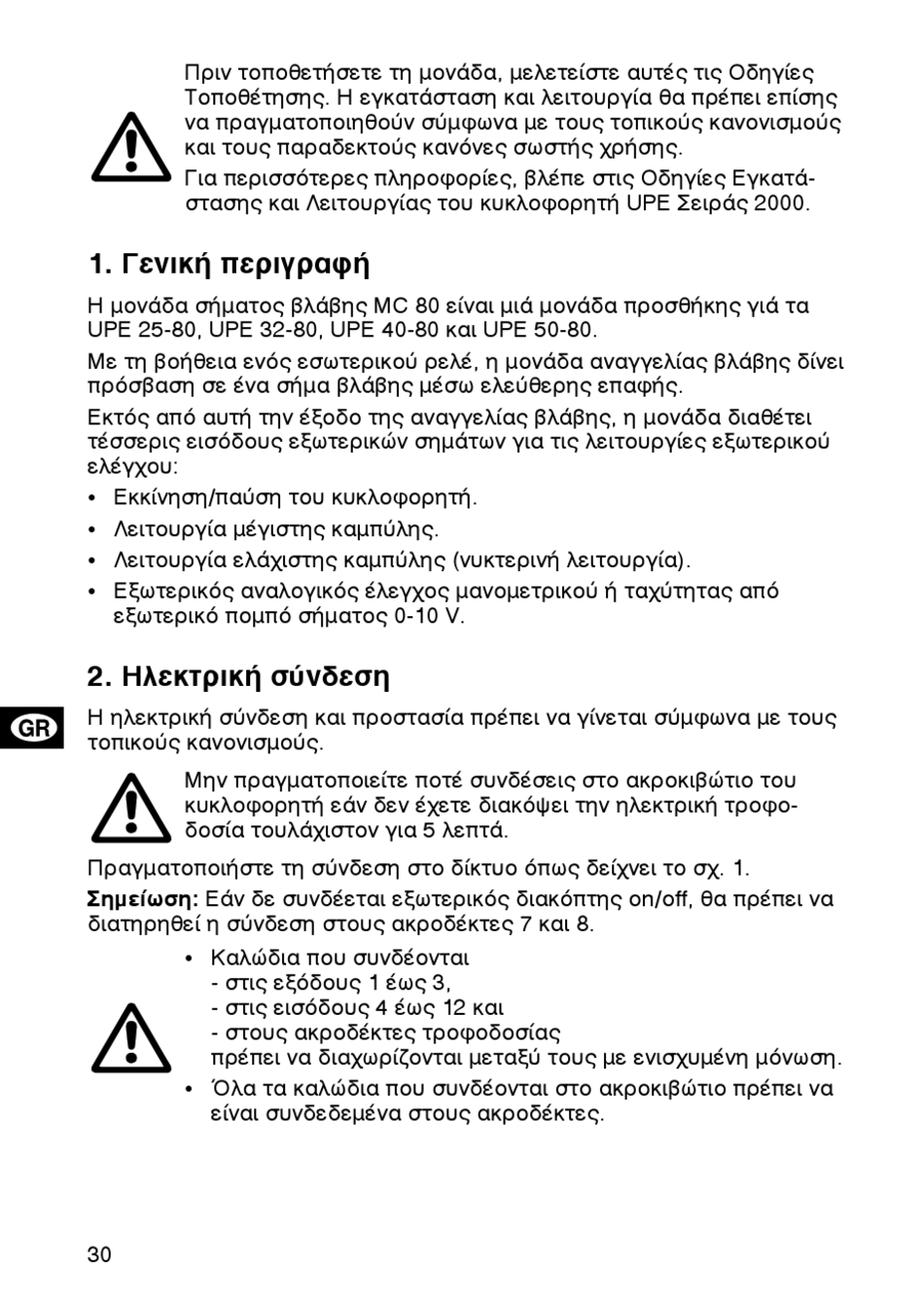 Πριν τοποθετήσετε τη μονάδα, μελετείστε αυτές τις Οδηγίες Τοποθέτησης. Η εγκατάσταση και λειτουργία θα πρέπει επίσης να πραγματοποιηθούν σύμφωνα με τους τοπικούς κανονισμούς και τους παραδεκτούς κανόνες σωστής χρήσης.

Για περισσότερες πληροφορίες, βλέπε στις Οδηγίες Εγκατάστασης και Λειτουργίας του κυκλοφορητή UPE Σειράς 2000.

1. Γενική περιγραφή

Η μονάδα σήματος βλάβης MC 80 είναι μιά μονάδα προσθήκης γιά τα UPE 25-80, UPE 32-80, UPE 40-80 και UPE 50-80.

Με τη βοήθεια ενός εσωτερικού ρελέ, η μονάδα αναγγελίας βλάβης δίνει πρόσβαση σε ένα σήμα βλάβης μέσω ελεύθερης επαφής.

Εκτός από αυτή την έξοδο της αναγγελίας βλάβης, η μονάδα διαθέτει τέσσερις εισόδους εξωτερικών σημάτων για τις λειτουργίες εξωτερικού ελέγχου:

• Εκκίνηση/παύση του κυκλοφορητή.
• Λειτουργία μέγιστης καμπύλης.
• Λειτουργία ελάχιστης καμπύλης (νυκτερινή λειτουργία).
• Εξωτερικός αναλογικός έλεγχος μανομετρικού ή ταχύτητας από εξωτερικό πομπό σήματος 0-10 V.

2. Ηλεκτρική σύνδεση

GR

Η ηλεκτρική σύνδεση και προστασία πρέπει να γίνεται σύμφωνα με τους τοπικούς κανονισμούς.

Μην πραγματοποιείτε ποτέ συνδέσεις στο ακροκιβώτιο του κυκλοφορητή εάν δεν έχετε διακόψει την ηλεκτρική τροφοδοσία τουλάχιστον για 5 λεπτά.

Πραγματοποιήστε τη σύνδεση στο δίκτυο όπως δείχνει το σχ. 1.

Σημείωση: Εάν δε συνδέεται εξωτερικός διακόπτης on/off, θα πρέπει να διατηρηθεί η σύνδεση στους ακροδέκτες 7 και 8.

• Καλώδια που συνδέονται
- στις εξόδους 1 έως 3,
- στις εισόδους 4 έως 12 και
- στους ακροδέκτες τροφοδοσίας
πρέπει να διαχωρίζονται μεταξύ τους με ενισχυμένη μόνωση.
• Όλα τα καλώδια που συνδέονται στο ακροκιβώτιο πρέπει να είναι συνδεδεμένα στους ακροδέκτες.

30